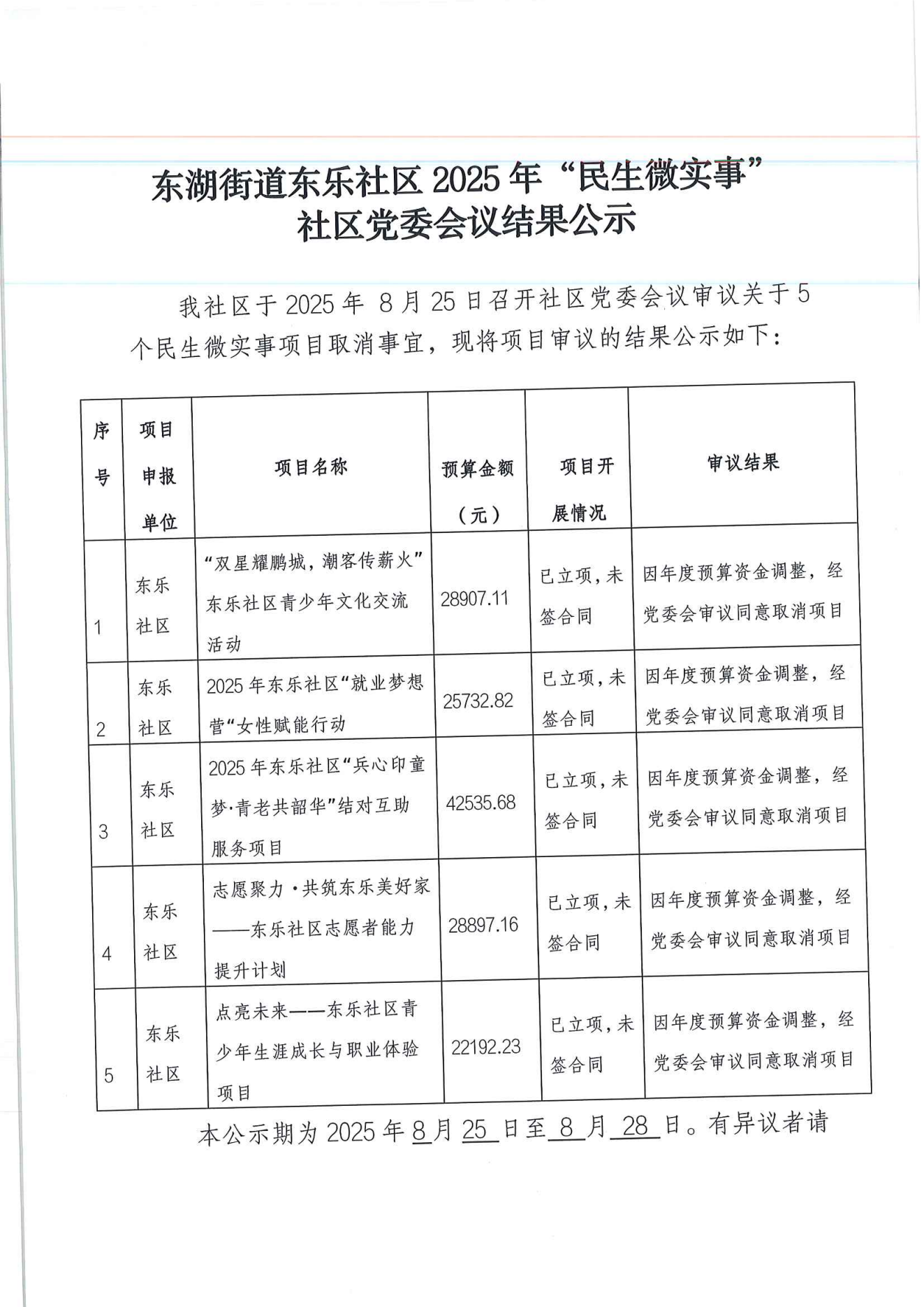 东湖街道东乐社区 2025 年“民生微实事”
社区党委会议结果公示

我社区于 2025 年 8 月 25 日召开社区党委会议审议关于 5 个民生微实事项目取消事宜，现将项目审议的结果公示如下：

| 序号 | 项目申报单位 | 项目名称 | 预算金额（元） | 项目开展情况 | 审议结果 |
|---|---|---|---|---|---|
| 1 | 东乐社区 | “双星耀鹏城，潮客传薪火”东乐社区青少年文化交流活动 | 28907.11 | 已立项，未签合同 | 因年度预算资金调整，经党委会审议同意取消项目 |
| 2 | 东乐社区 | 2025 年东乐社区“就业梦想营“女性赋能行动 | 25732.82 | 已立项，未签合同 | 因年度预算资金调整，经党委会审议同意取消项目 |
| 3 | 东乐社区 | 2025 年东乐社区“兵心印童梦·青老共韶华”结对互助服务项目 | 42535.68 | 已立项，未签合同 | 因年度预算资金调整，经党委会审议同意取消项目 |
| 4 | 东乐社区 | 志愿聚力·共筑东乐美好家——东乐社区志愿者能力提升计划 | 28897.16 | 已立项，未签合同 | 因年度预算资金调整，经党委会审议同意取消项目 |
| 5 | 东乐社区 | 点亮未来——东乐社区青少年生涯成长与职业体验项目 | 22192.23 | 已立项，未签合同 | 因年度预算资金调整，经党委会审议同意取消项目 |

本公示期为 2025 年 8 月 25 日至 8 月 28 日。有异议者请